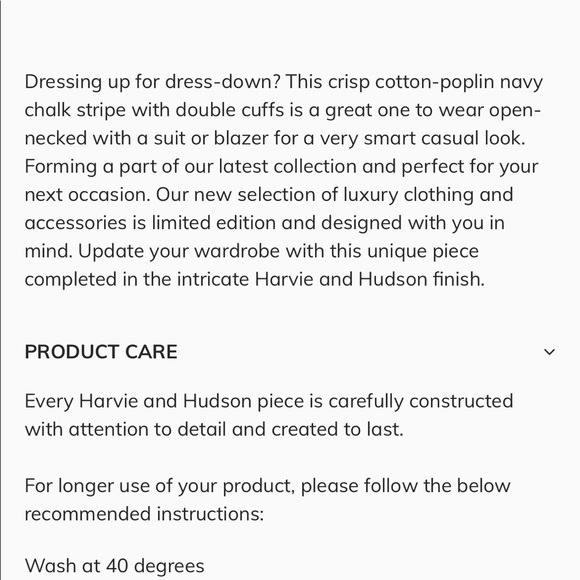 Dressing up for dress-down? This crisp cotton-poplin navy chalk stripe with double cuffs is a great one to wear open-necked with a suit or blazer for a very smart casual look. Forming a part of our latest collection and perfect for your next occasion. Our new selection of luxury clothing and accessories is limited edition and designed with you in mind. Update your wardrobe with this unique piece completed in the intricate Harvie and Hudson finish.

PRODUCT CARE

Every Harvie and Hudson piece is carefully constructed with attention to detail and created to last.

For longer use of your product, please follow the below recommended instructions:

Wash at 40 degrees